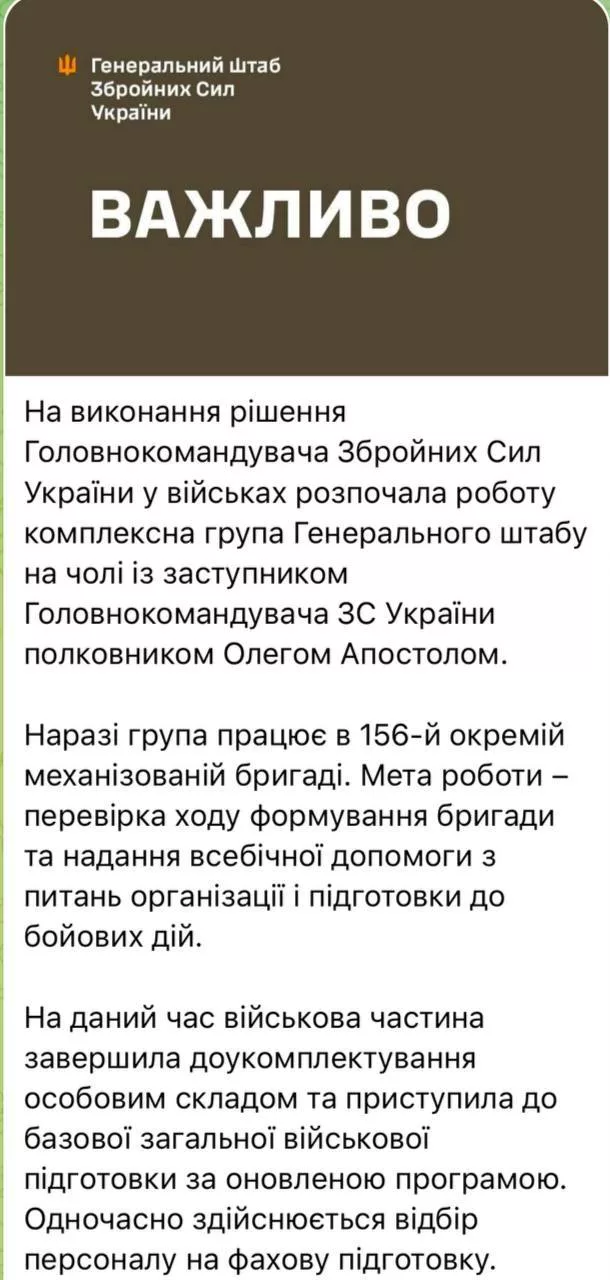 Генеральний штаб Збройних Сил України

ВАЖЛИВО

На виконання рішення Головнокомандувача Збройних Сил України у військах розпочала роботу комплексна група Генерального штабу на чолі із заступником Головнокомандувача ЗС України полковником Олегом Апостолом.

Наразі група працює в 156-й окремій механізованій бригаді. Мета роботи – перевірка ходу формування бригади та надання всебічної допомоги з питань організації і підготовки до бойових дій.

На даний час військова частина завершила доукомплектування особовим складом та приступила до базової загальної військової підготовки за оновленою програмою. Одночасно здійснюється відбір персоналу на фахову підготовку.